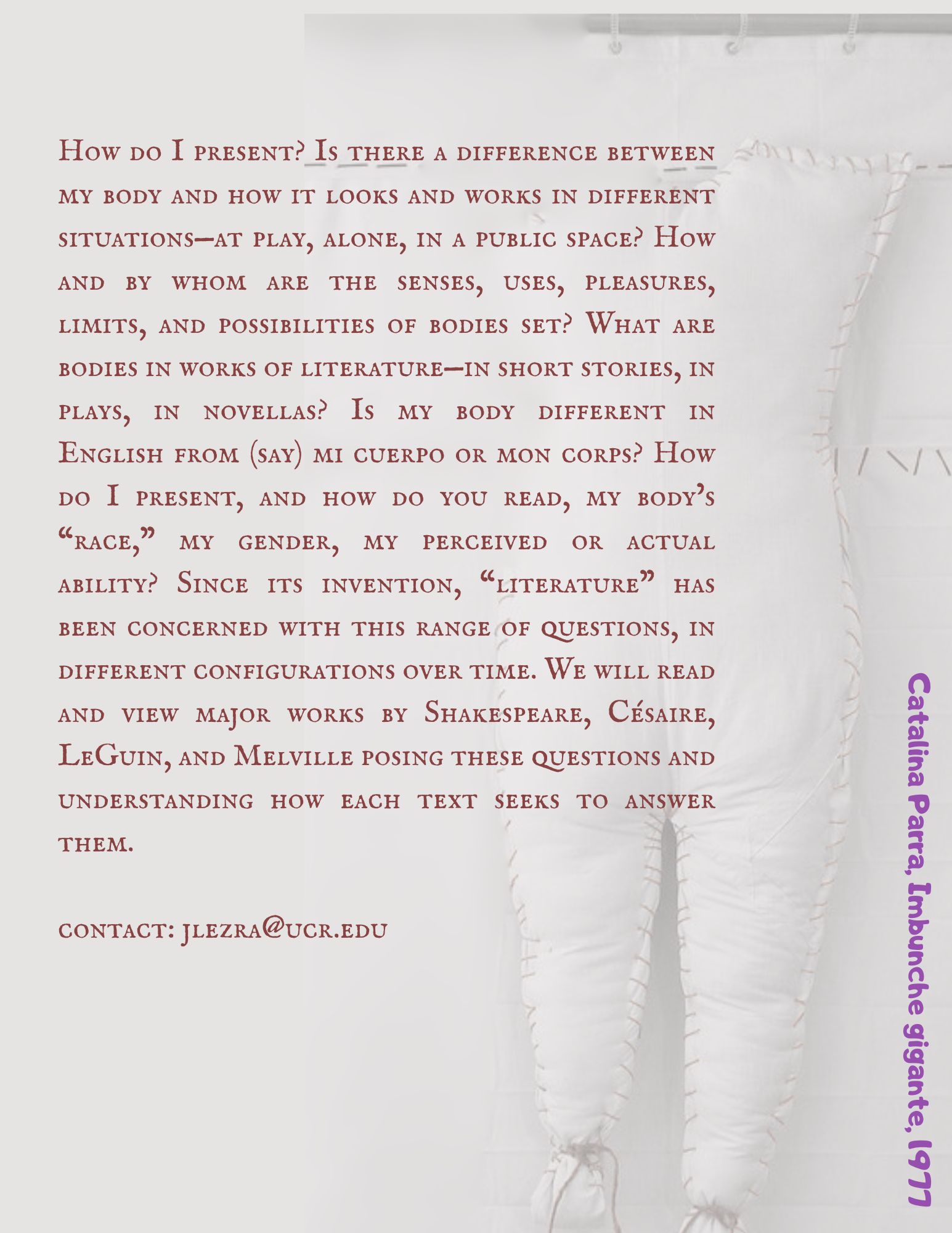 How do I present? Is there a difference between my body and how it looks and works in different situations—at play, alone, in a public space? How and by whom are the senses, uses, pleasures, limits, and possibilities of bodies set? What are bodies in works of literature—in short stories, in plays, in novellas? Is my body different in English from (say) mi cuerpo or mon corps? How do I present, and how do you read, my body's "race," my gender, my perceived or actual ability? Since its invention, "literature" has been concerned with this range of questions, in different configurations over time. We will read and view major works by Shakespeare, Césaire, LeGuin, and Melville posing these questions and understanding how each text seeks to answer them.

contact: jlezra@ucr.edu

Catalina Parra, Imbunche gigante, 1977